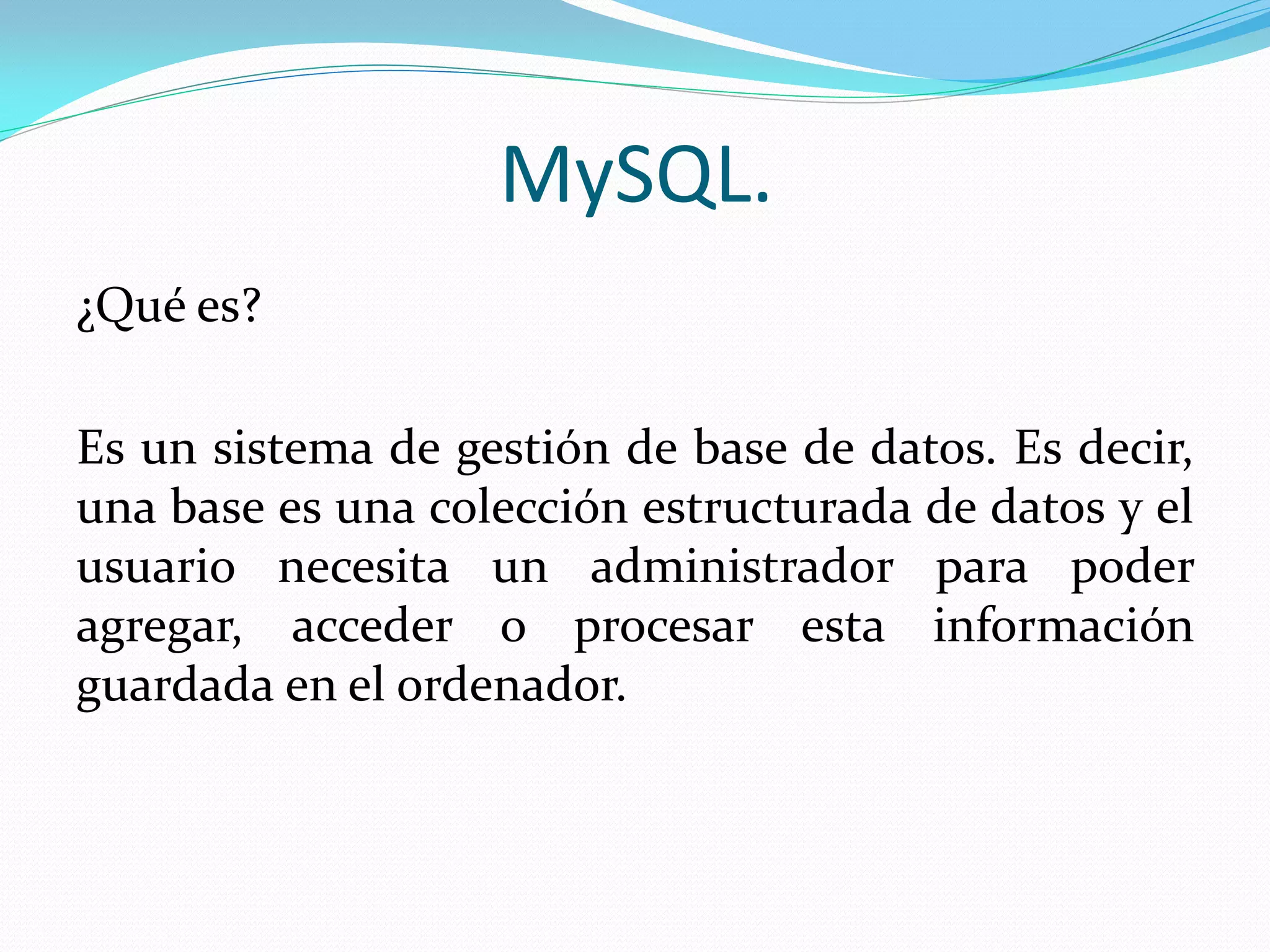 MySQL.

¿Qué es?

Es un sistema de gestión de base de datos. Es decir, una base es una colección estructurada de datos y el usuario necesita un administrador para poder agregar, acceder o procesar esta información guardada en el ordenador.